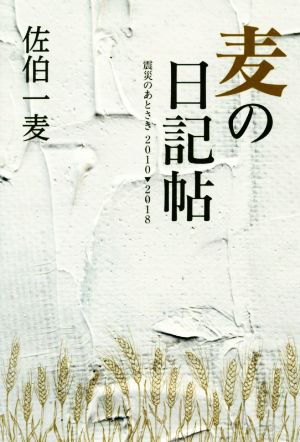 麦の日記帖

震災のあとさき 2010▼2018

佐伯一麦